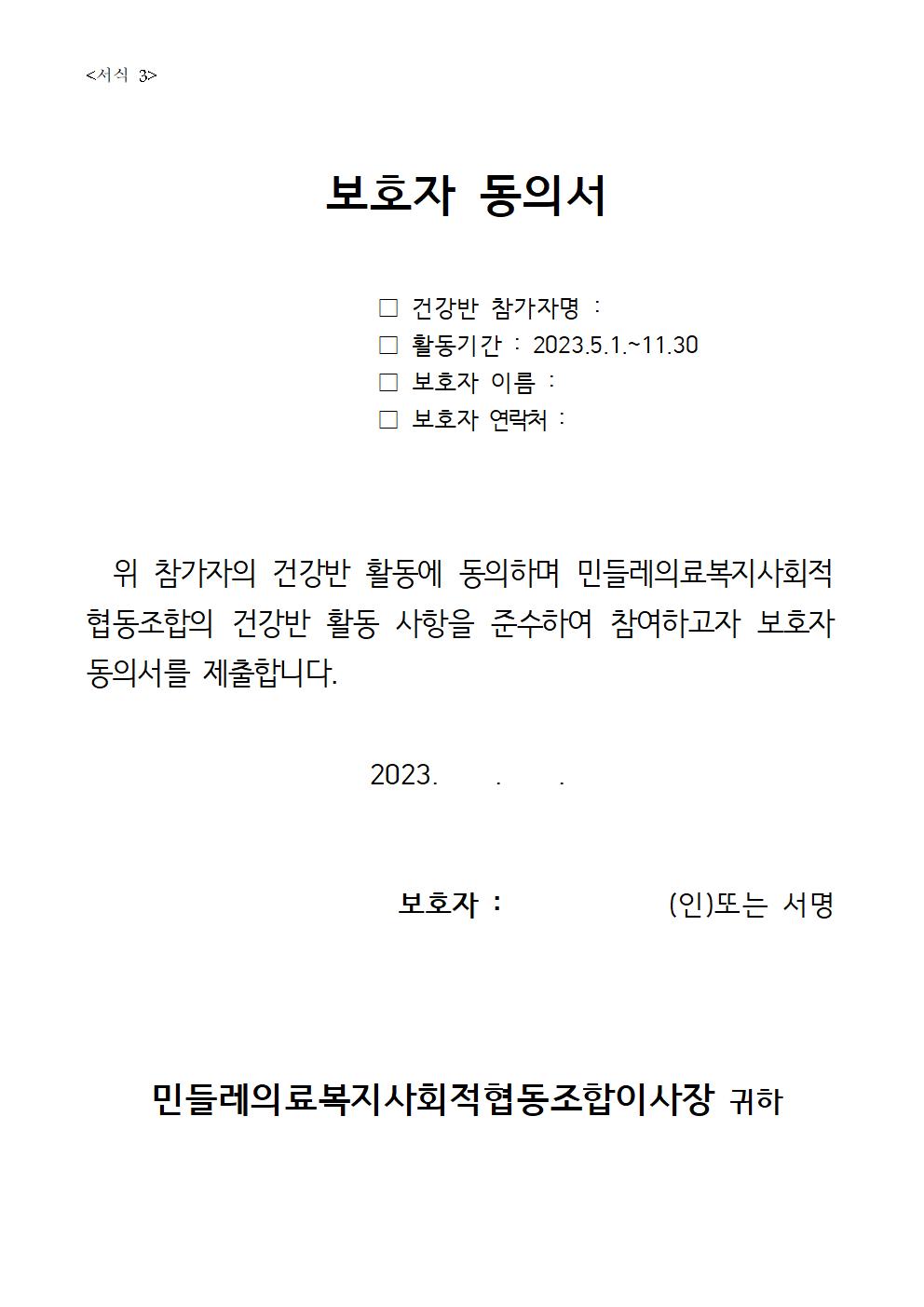 <서식 3>

보호자 동의서

□ 건강반 참가자명 :
□ 활동기간 : 2023.5.1.~11.30
□ 보호자 이름 :
□ 보호자 연락처 :

위 참가자의 건강반 활동에 동의하며 민들레의료복지사회적협동조합의 건강반 활동 사항을 준수하여 참여하고자 보호자 동의서를 제출합니다.

2023. . .

보호자 : (인)또는 서명

민들레의료복지사회적협동조합이사장 귀하